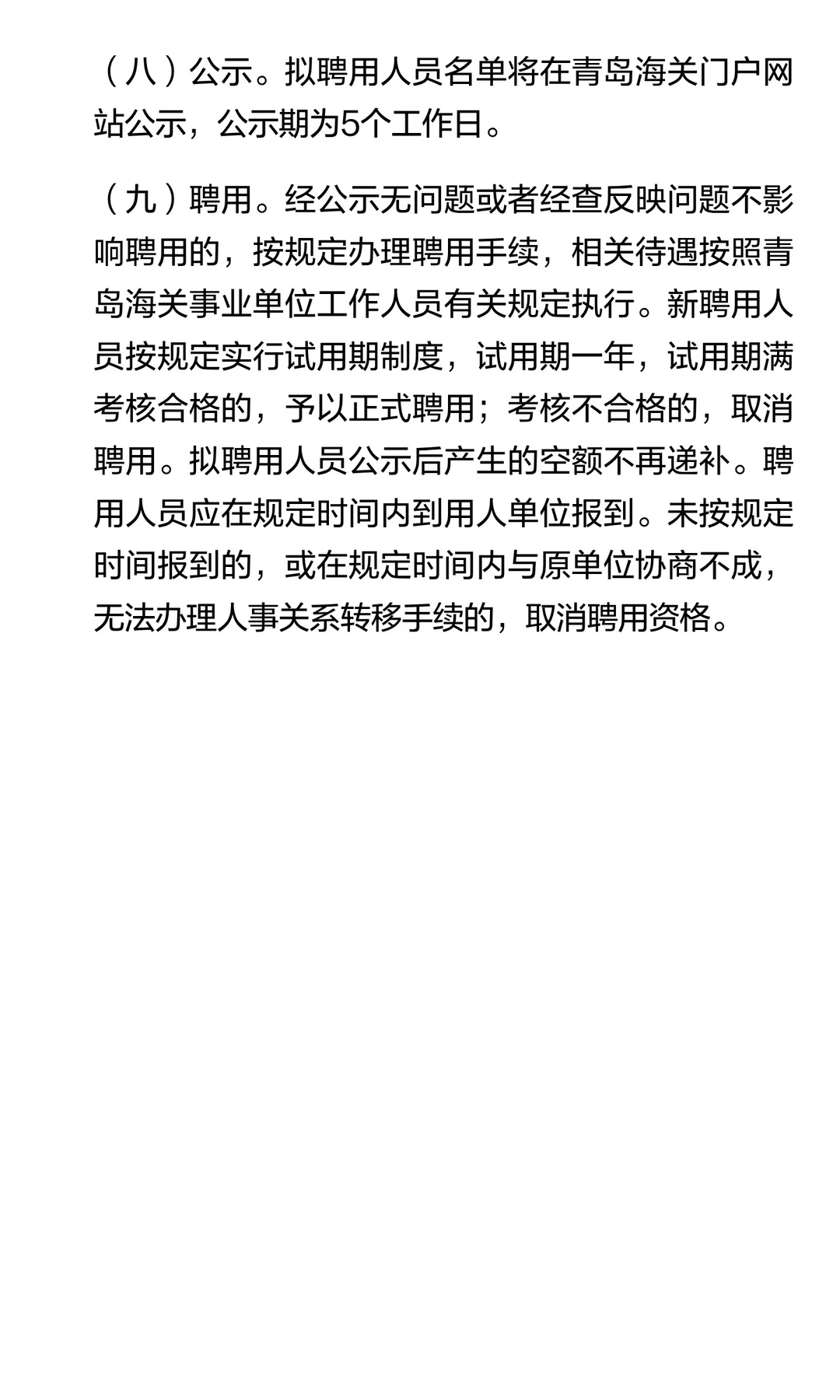 （八）公示。拟聘用人员名单将在青岛海关门户网站公示，公示期为5个工作日。

（九）聘用。经公示无问题或者经查反映问题不影响聘用的，按规定办理聘用手续，相关待遇按照青岛海关事业单位工作人员有关规定执行。新聘用人员按规定实行试用期制度，试用期一年，试用期满考核合格的，予以正式聘用；考核不合格的，取消聘用。拟聘用人员公示后产生的空额不再递补。聘用人员应在规定时间内到用人单位报到。未按规定时间报到的，或在规定时间内与原单位协商不成，无法办理人事关系转移手续的，取消聘用资格。